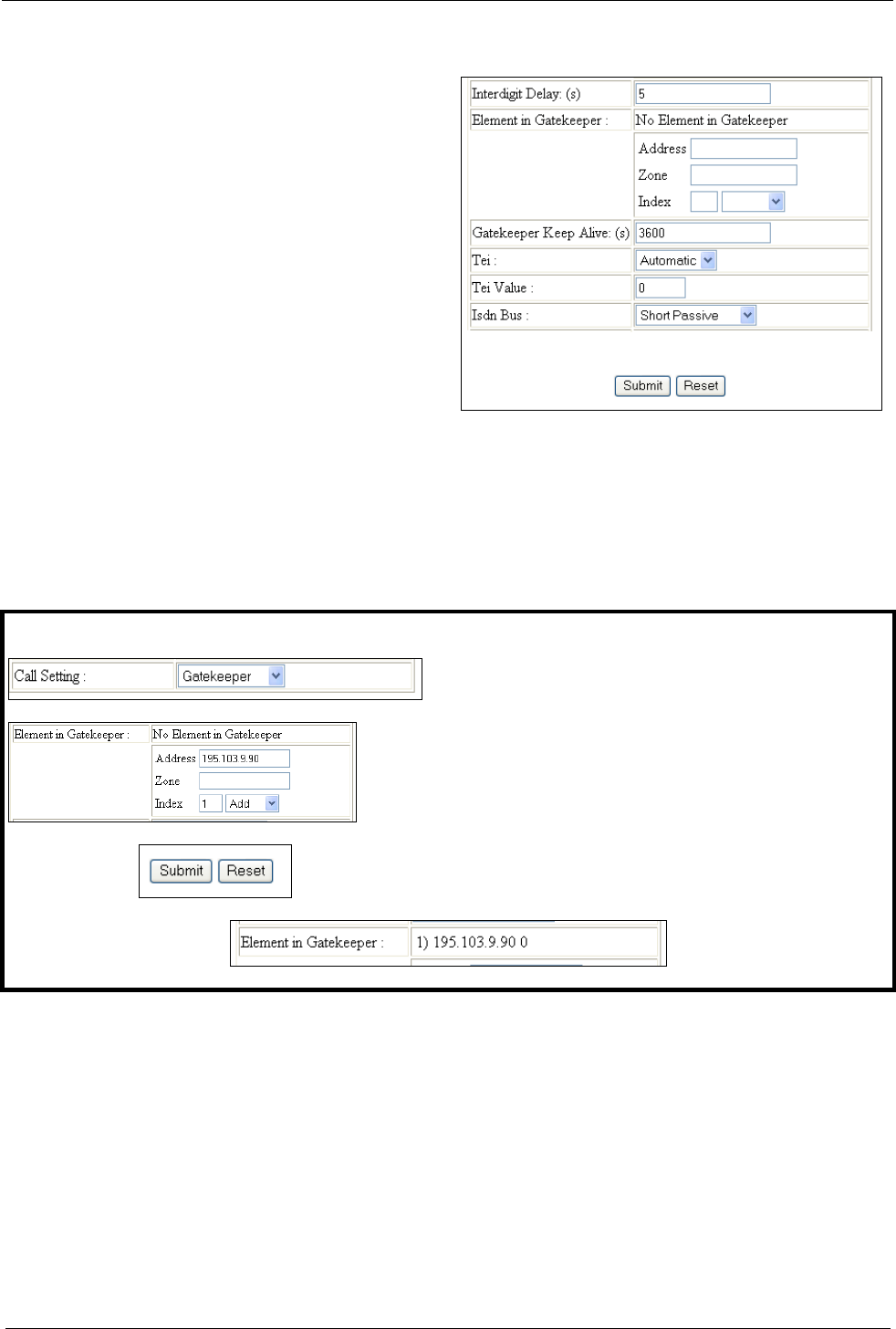 Interdigit Delay: (s) 5
Element in Gatekeeper : No Element in Gatekeeper
Address
Zone
Index
Gatekeeper Keep Alive: (s) 3600
Tei : Automatic
Tei Value : 0
Isdn Bus : Short Passive
Submit Reset

Call Setting : Gatekeeper

Element in Gatekeeper : No Element in Gatekeeper
Address 195.103.9.90
Zone
Index 1 Add

Submit Reset

Element in Gatekeeper : 1) 195.103.9.90 0